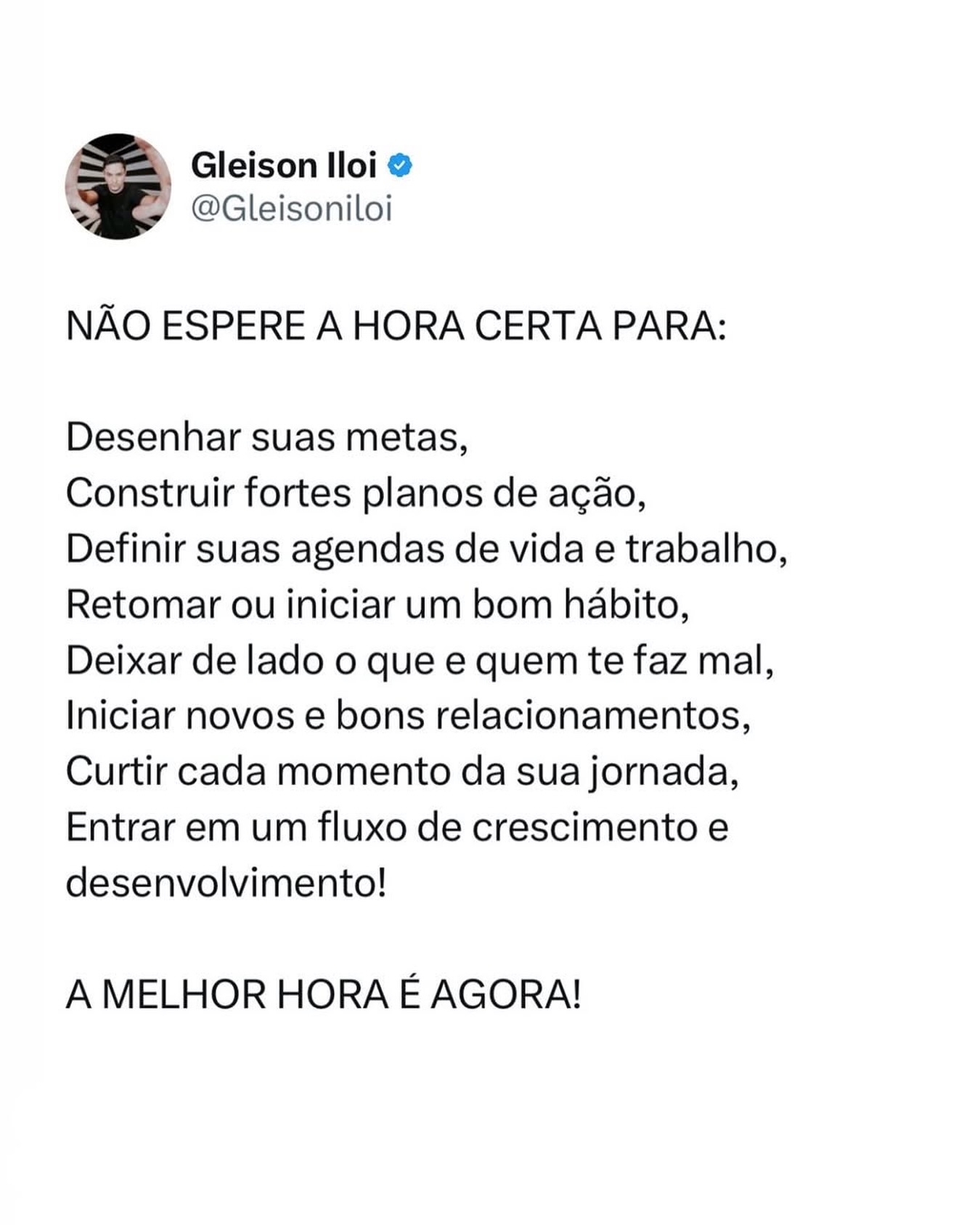 Gleison Iloi
@Gleisoniloi

NÃO ESPERE A HORA CERTA PARA:

Desenhar suas metas,
Construir fortes planos de ação,
Definir suas agendas de vida e trabalho,
Retomar ou iniciar um bom hábito,
Deixar de lado o que e quem te faz mal,
Iniciar novos e bons relacionamentos,
Curtir cada momento da sua jornada,
Entrar em um fluxo de crescimento e desenvolvimento!

A MELHOR HORA É AGORA!